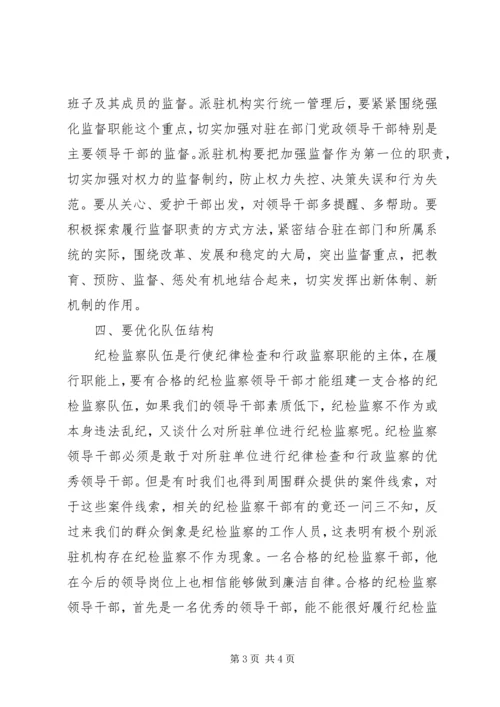 班子及其成员的监督。派驻机构实行统一管理后，要紧紧围绕强化监督职能这个重点，切实加强对驻在部门党政领导干部特别是主要领导干部的监督。派驻机构要把加强监督作为第一位的职责，切实加强对权力的监督制约，防止权力失控、决策失误和行为失范。要从关心、爱护干部出发，对领导干部多提醒、多帮助。要积极探索履行监督职责的方式方法，紧密结合驻在部门和所属系统的实际，围绕改革、发展和稳定的大局，突出监督重点，把教育、预防、监督、惩处有机地结合起来，切实发挥出新体制、新机制的作用。

四、要优化队伍结构

纪检监察队伍是行使纪律检查和行政监察职能的主体，在履行职能上，要有合格的纪检监察领导干部才能组建一支合格的纪检监察队伍，如果我们的领导干部素质低下，纪检监察不作为或本身违法乱纪，又谈什么对所驻单位进行纪检监察呢。纪检监察领导干部必须是敢于对所驻单位进行纪律检查和行政监察的优秀领导干部。但是有时我们也得到周围群众提供的案件线索，对于这些案件线索，相关的纪检监察干部有的竟还一问三不知，反过来我们的群众倒象是纪检监察的工作人员，这表明有极个别派驻机构存在纪检监察不作为现象。一名合格的纪检监察干部，他在今后的领导岗位上也相信能够做到廉洁自律。合格的纪检监察领导干部，首先是一名优秀的领导干部，能不能很好履行纪检监

第 3 页 共 4 页